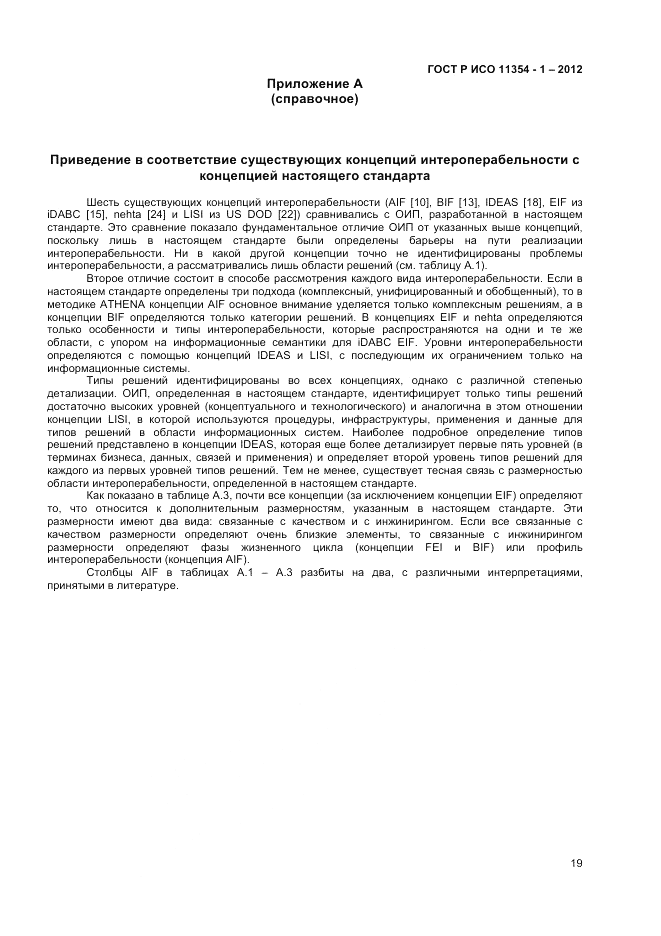 ГОСТ Р ИСО 11354 - 1 – 2012

Приложение А
(справочное)

Приведение в соответствие существующих концепций интероперабельности с концепцией настоящего стандарта

Шесть существующих концепций интероперабельности (AIF [10], BIF [13], IDEAS [18], EIF из iDABC [15], nehta [24] и LISI из US DOD [22]) сравнивались с ОИП, разработанной в настоящем стандарте. Это сравнение показало фундаментальное отличие ОИП от указанных выше концепций, поскольку лишь в настоящем стандарте были определены барьеры на пути реализации интероперабельности. Ни в какой другой концепции точно не идентифицированы проблемы интероперабельности, а рассматривались лишь области решений (см. таблицу А.1).

Второе отличие состоит в способе рассмотрения каждого вида интероперабельности. Если в настоящем стандарте определены три подхода (комплексный, унифицированный и обобщенный), то в методике ATHENA концепции AIF основное внимание уделяется только комплексным решениям, а в концепции BIF определяются только категории решений. В концепциях EIF и nehta определяются только особенности и типы интероперабельности, которые распространяются на одни и те же области, с упором на информационные семантики для iDABC EIF. Уровни интероперабельности определяются с помощью концепций IDEAS и LISI, с последующим их ограничением только на информационные системы.

Типы решений идентифицированы во всех концепциях, однако с различной степенью детализации. ОИП, определенная в настоящем стандарте, идентифицирует только типы решений достаточно высоких уровней (концептуального и технологического) и аналогична в этом отношении концепции LISI, в которой используются процедуры, инфраструктуры, применения и данные для типов решений в области информационных систем. Наиболее подробное определение типов решений представлено в концепции IDEAS, которая еще более детализирует первые пять уровней (в терминах бизнеса, данных, связей и применения) и определяет второй уровень типов решений для каждого из первых уровней типов решений. Тем не менее, существует тесная связь с размерностью области интероперабельности, определенной в настоящем стандарте.

Как показано в таблице А.3, почти все концепции (за исключением концепции EIF) определяют то, что относится к дополнительным размерностям, указанным в настоящем стандарте. Эти размерности имеют два вида: связанные с качеством и с инжинирингом. Если все связанные с качеством размерности определяют очень близкие элементы, то связанные с инжинирингом размерности определяют фазы жизненного цикла (концепции FEI и BIF) или профиль интероперабельности (концепция AIF).

Столбцы AIF в таблицах А.1 – А.3 разбиты на два, с различными интерпретациями, принятыми в литературе.

19